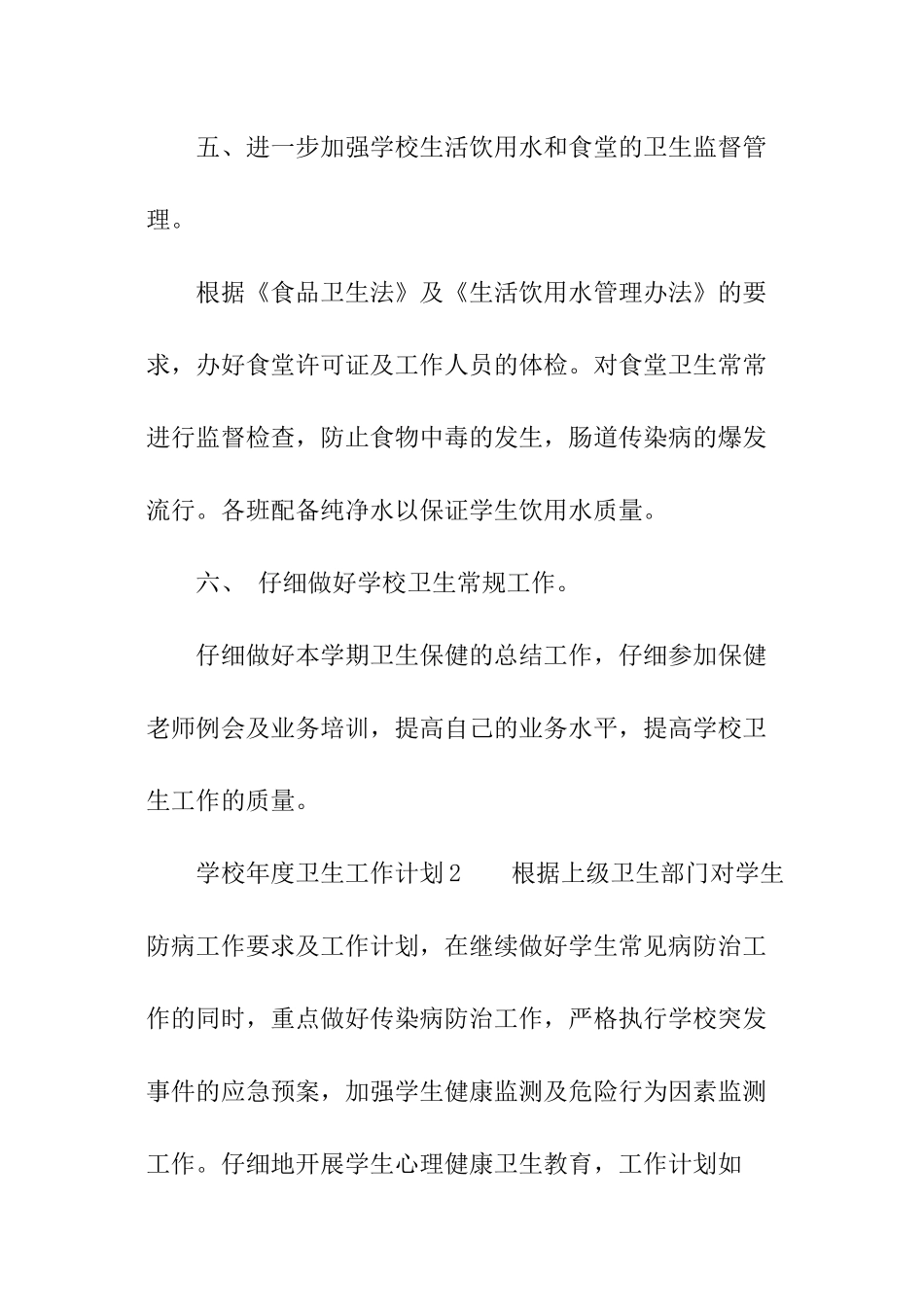 五、进一步加强学校生活饮用水和食堂的卫生监督管理。

根据《食品卫生法》及《生活饮用水管理办法》的要求，办好食堂许可证及工作人员的体检。对食堂卫生常常进行监督检查，防止食物中毒的发生，肠道传染病的爆发流行。各班配备纯净水以保证学生饮用水质量。

六、 仔细做好学校卫生常规工作。

仔细做好本学期卫生保健的总结工作，仔细参加保健老师例会及业务培训，提高自己的业务水平，提高学校卫生工作的质量。

学校年度卫生工作计划2　　根据上级卫生部门对学生防病工作要求及工作计划，在继续做好学生常见病防治工作的同时，重点做好传染病防治工作，严格执行学校突发事件的应急预案，加强学生健康监测及危险行为因素监测工作。仔细地开展学生心理健康卫生教育，工作计划如